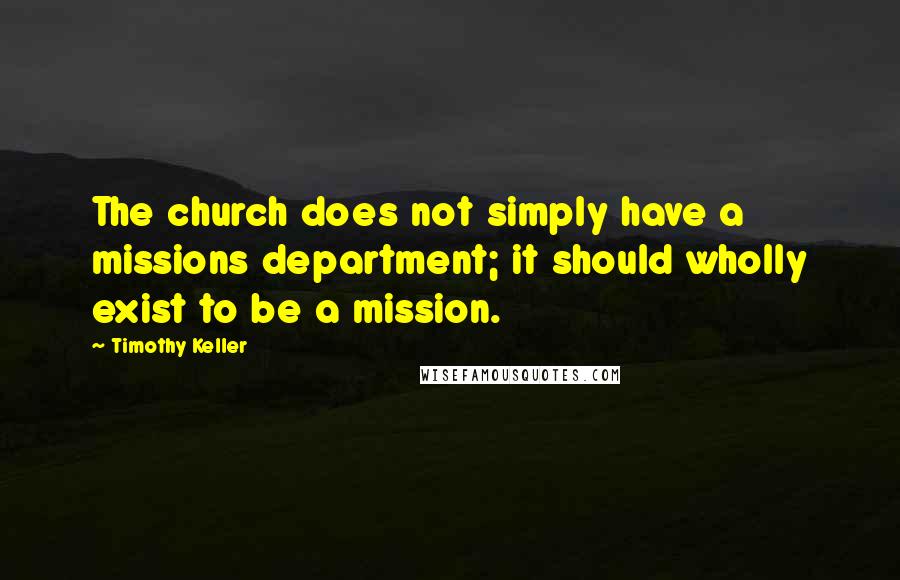 The church does not simply have a missions department; it should wholly exist to be a mission.

- Timothy Keller

WISEFAMOUSQUOTES.COM